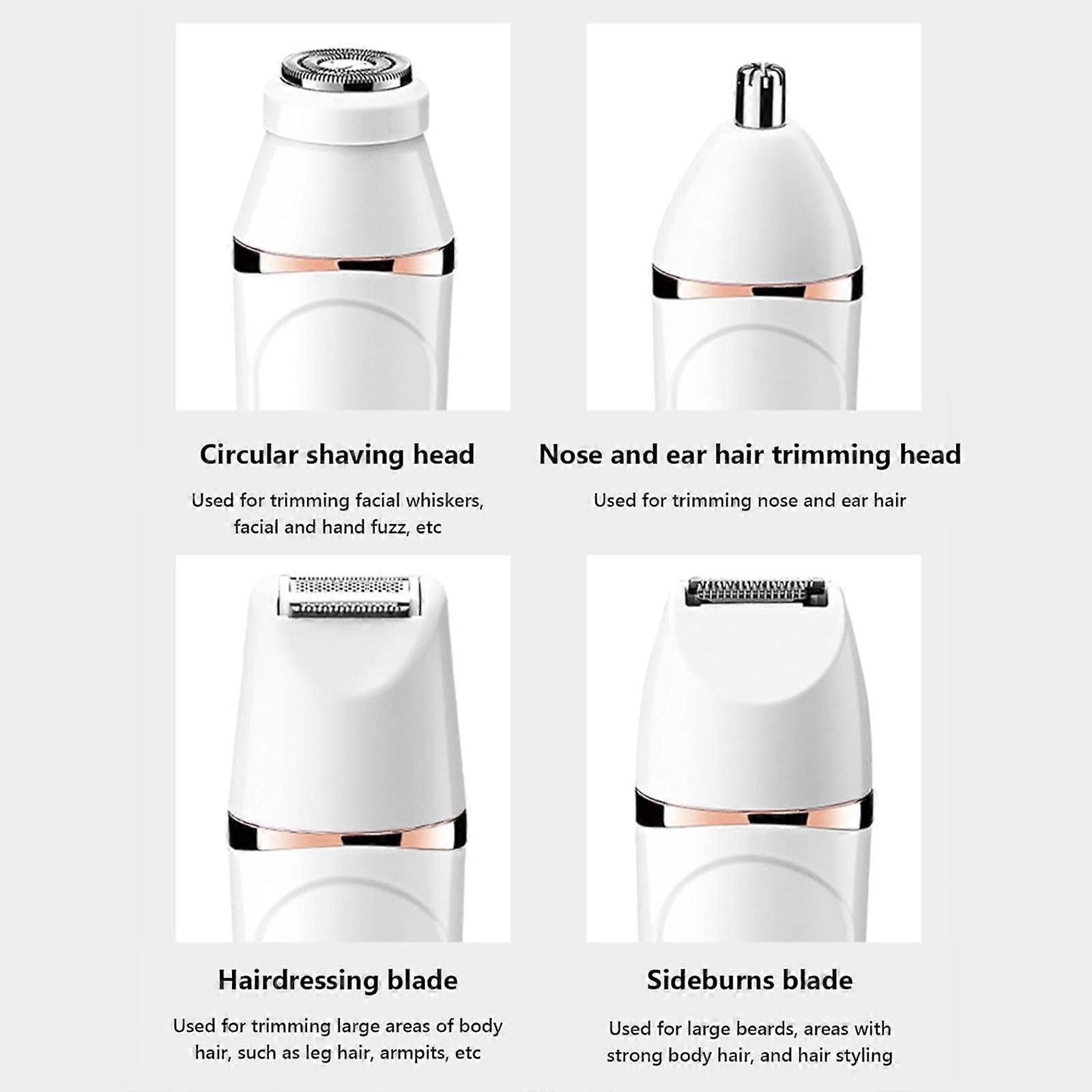 Circular shaving head

Used for trimming facial whiskers, facial and hand fuzz, etc

Nose and ear hair trimming head

Used for trimming nose and ear hair

Hairdressing blade

Used for trimming large areas of body hair, such as leg hair, armpits, etc

Sideburns blade

Used for large beards, areas with strong body hair, and hair styling